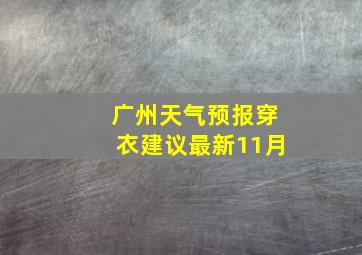 广州天气预报穿衣建议最新11月